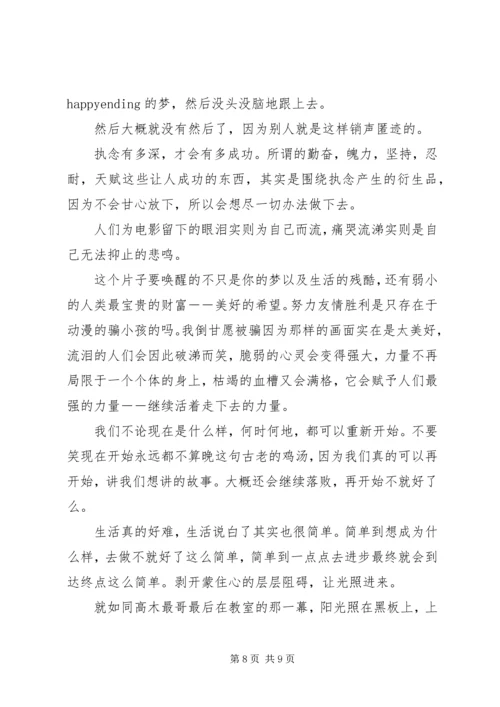 happyending 的梦，然后没头没脑地跟上去。

然后大概就没有然后了，因为别人就是这样销声匿迹的。

执念有多深，才会有多成功。所谓的勤奋，魄力，坚持，忍耐，天赋这些让人成功的东西，其实是围绕执念产生的衍生品，因为不会甘心放下，所以会想尽一切办法做下去。

人们为电影留下的眼泪实则为自己而流，痛哭流涕实则是自己无法抑止的悲鸣。

这个片子要唤醒的不只是你的梦以及生活的残酷，还有弱小的人类最宝贵的财富——美好的希望。努力友情胜利是只存在于动漫的骗小孩的吗。我倒甘愿被骗因为那样的画面实在是太美好，流泪的人们会因此破涕而笑，脆弱的心灵会变得强大，力量不再局限于一个个体的身上，枯竭的血槽又会满格，它会赋予人们最强的力量——继续活着走下去的力量。

我们不论现在是什么样，何时何地，都可以重新开始。不要笑现在开始永远都不算晚这句古老的鸡汤，因为我们真的可以再开始，讲我们想讲的故事。大概还会继续落败，再开始不就好了么。

生活真的好难，生活说白了其实也很简单。简单到想成为什么样，去做不就好了这么简单，简单到一点点去进步最终就会到达终点这么简单。剥开蒙住心的层层阻碍，让光照进来。

就如同高木最哥最后在教室的那一幕，阳光照在黑板上，上

第 8 页 共 9 页